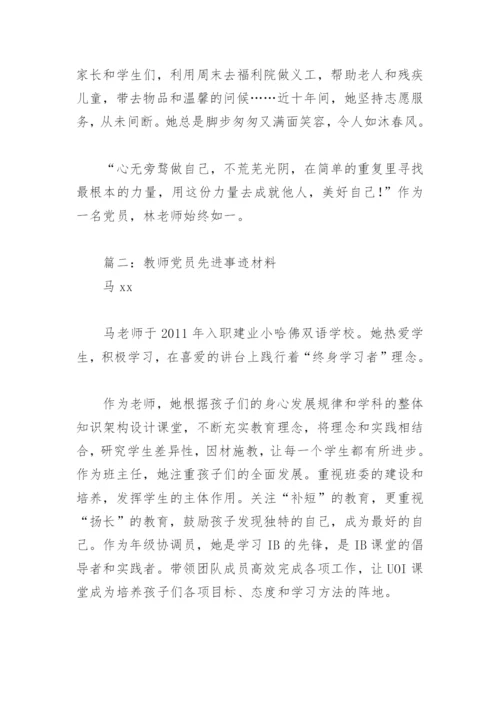 家长和学生们，利用周末去福利院做义工，帮助老人和残疾儿童，带去物品和温馨的问候……近十年间，她坚持志愿服务，从未间断。她总是脚步匆匆又满面笑容，令人如沐春风。

“心无旁骛做自己，不荒芜光阴，在简单的重复里寻找最根本的力量，用这份力量去成就他人，美好自己！”作为一名党员，林老师始终如一。

篇二：教师党员先进事迹材料
马 xx

马老师于 2011 年入职建业小哈佛双语学校。她热爱学生，积极学习，在喜爱的讲台上践行着“终身学习者”理念。

作为老师，她根据孩子们的身心发展规律和学科的整体知识架构设计课堂，不断充实教育理念，将理念和实践相结合，研究学生差异性，因材施教，让每一个学生都有所进步。作为班主任，她注重孩子们的全面发展。重视班委的建设和培养，发挥学生的主体作用。关注“补短”的教育，更重视“扬长”的教育，鼓励孩子发现独特的自己，成为最好的自己。作为年级协调员，她是学习 IB 的先锋，是 IB 课堂的倡导者和实践者。带领团队成员高效完成各项工作，让 UOI 课堂成为培养孩子们各项目标、态度和学习方法的阵地。